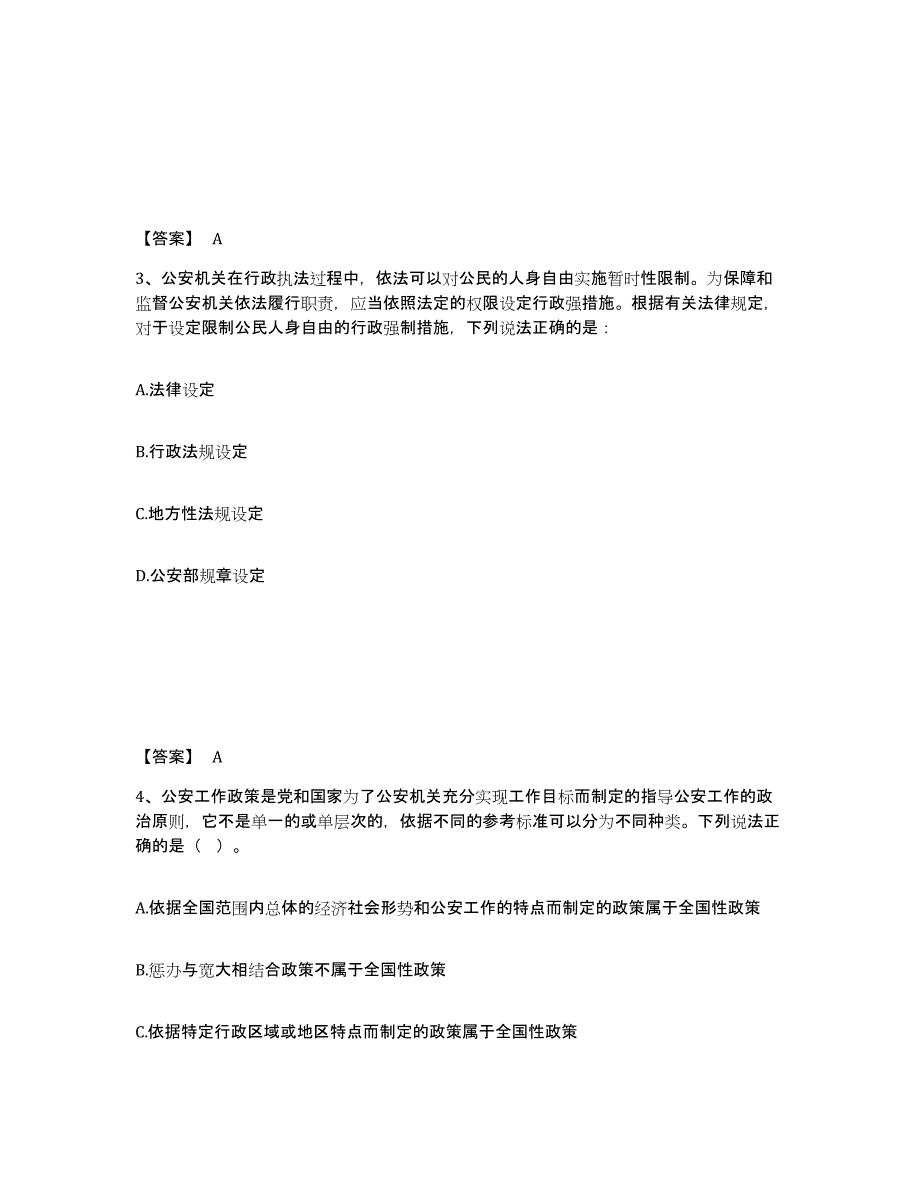 【答案】 A

3、公安机关在行政执法过程中，依法可以对公民的人身自由实施暂时性限制。为保障和监督公安机关依法履行职责，应当依照法定的权限设定行政强措施。根据有关法律规定，对于设定限制公民人身自由的行政强制措施，下列说法正确的是：

A.法律设定

B.行政法规设定

C.地方性法规设定

D.公安部规章设定

【答案】 A

4、公安工作政策是党和国家为了公安机关充分实现工作目标而制定的指导公安工作的政治原则，它不是单一的或单层次的，依据不同的参考标准可以分为不同种类。下列说法正确的是（ ）。

A.依据全国范围内总体的经济社会形势和公安工作的特点而制定的政策属于全国性政策

B.惩办与宽大相结合政策不属于全国性政策

C.依据特定行政区域或地区特点而制定的政策属于全国性政策